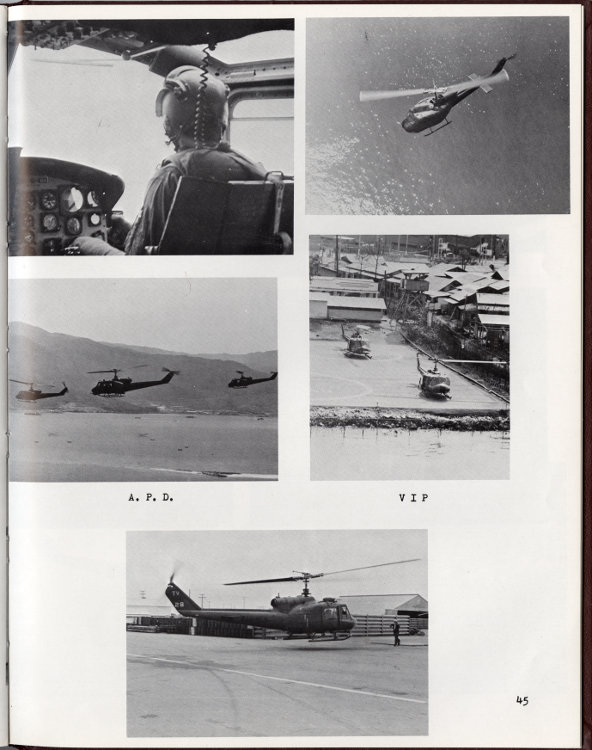 A. P. D.

V I P

45